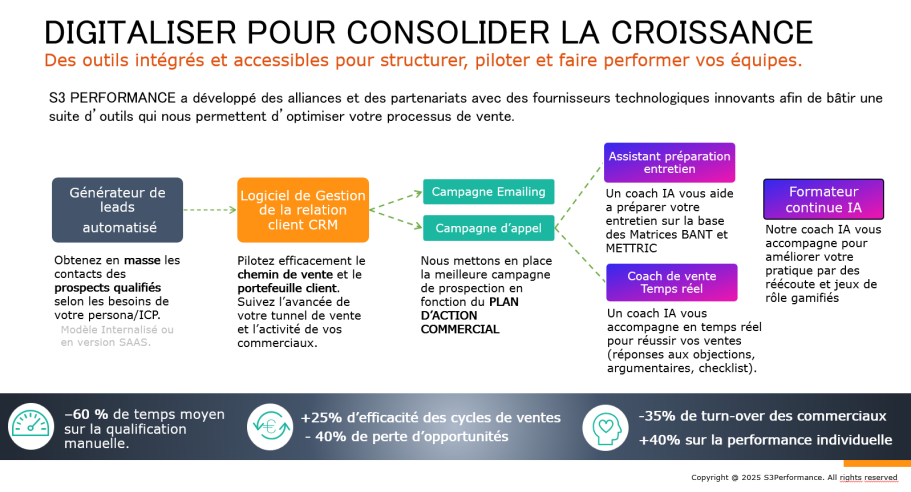 DIGITALISER POUR CONSOLIDER LA CROISSANCE
Des outils intégrés et accessibles pour structurer, piloter et faire performer vos équipes.

S3 PERFORMANCE a développé des alliances et des partenariats avec des fournisseurs technologiques innovants afin de bâtir une suite d'outils qui nous permettent d'optimiser votre processus de vente.

Générateur de leads automatisé

Obtenez en masse les contacts des prospects qualifiés selon les besoins de votre persona/ICP.
Modèle Internalisé ou en version SAAS.

Logiciel de Gestion de la relation client CRM

Pilotez efficacement le chemin de vente et le portefeuille client. Suivez l'avancée de votre tunnel de vente et l'activité de vos commerciaux.

Campagne Emailing

Campagne d'appel

Nous mettons en place la meilleure campagne de prospection en fonction du PLAN D'ACTION COMMERCIAL

Assistant préparation entretien

Un coach IA vous aide a préparer votre entretien sur la base des Matrices BANT et METTRIC

Coach de vente Temps réel

Un coach IA vous accompagne en temps réel pour réussir vos ventes (réponses aux objections, argumentaires, checklist).

Formateur continue IA

Notre coach IA vous accompagne pour améliorer votre pratique par des réécoute et jeux de rôle gamifiés

–60 % de temps moyen sur la qualification manuelle.

+25% d'efficacité des cycles de ventes
- 40% de perte d'opportunités

-35% de turn-over des commerciaux
+40% sur la performance individuelle

Copyright @ 2025 S3Performance. All rights reserved